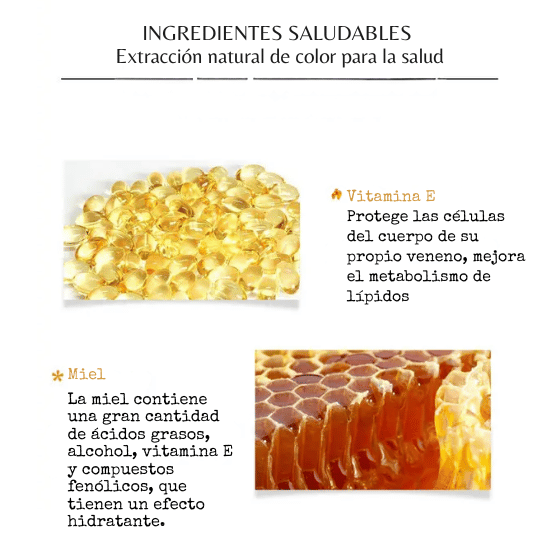 INGREDIENTES SALUDABLES
Extracción natural de color para la salud

Vitamina E
Protege las células del cuerpo de su propio veneno, mejora el metabolismo de lípidos

Miel
La miel contiene una gran cantidad de ácidos grasos, alcohol, vitamina E y compuestos fenólicos, que tienen un efecto hidratante.